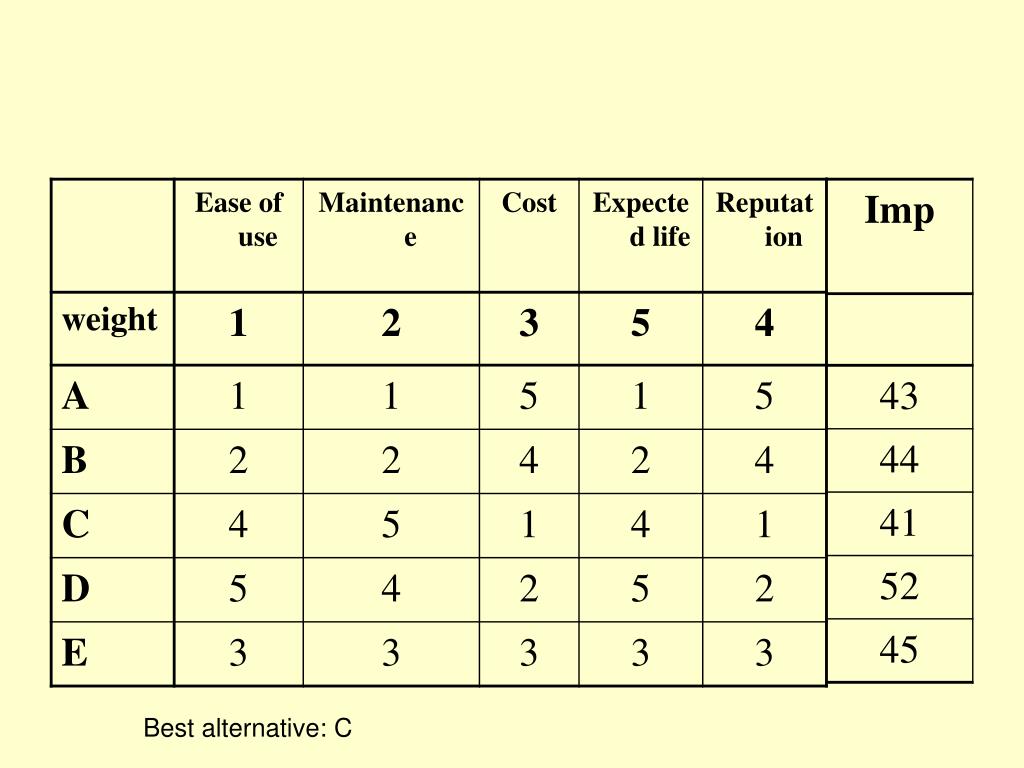 |  | Ease of use | Maintenance | Cost | Expected life | Reputation | Imp |
|---|---|---|---|---|---|---|
| weight | 1 | 2 | 3 | 5 | 4 |  |
| A | 1 | 1 | 5 | 1 | 5 | 43 |
| B | 2 | 2 | 4 | 2 | 4 | 44 |
| C | 4 | 5 | 1 | 4 | 1 | 41 |
| D | 5 | 4 | 2 | 5 | 2 | 52 |
| E | 3 | 3 | 3 | 3 | 3 | 45 |

Best alternative: C